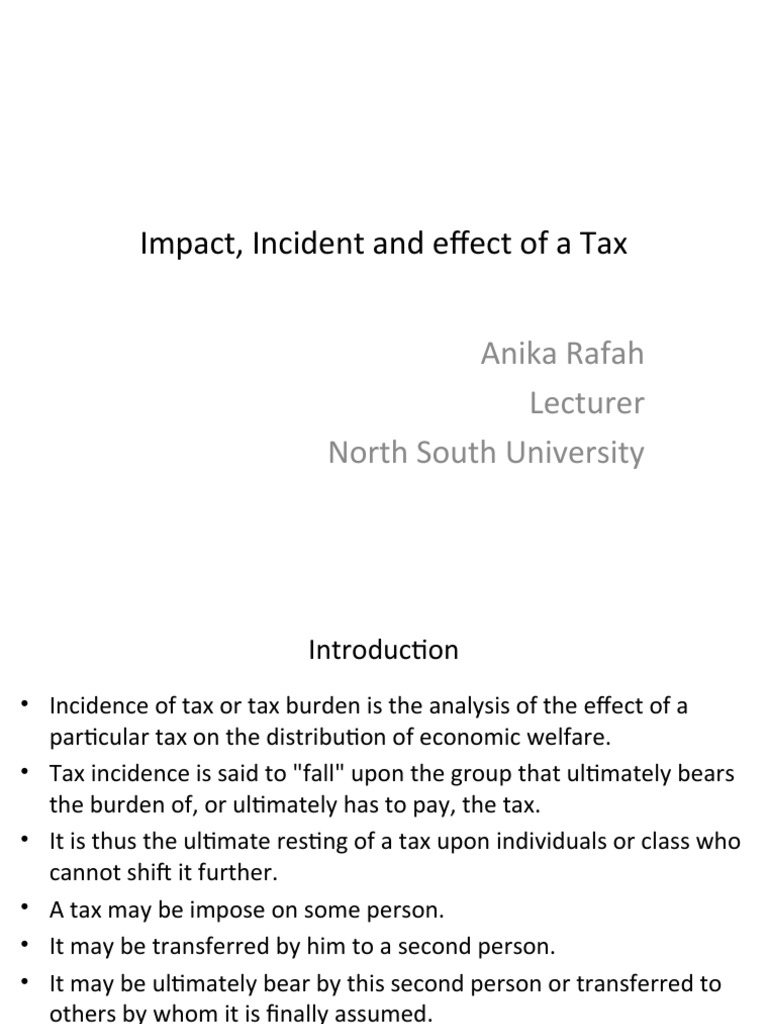 Impact, Incident and effect of a Tax

Anika Rafah
Lecturer
North South University

Introduction

• Incidence of tax or tax burden is the analysis of the effect of a particular tax on the distribution of economic welfare.
• Tax incidence is said to "fall" upon the group that ultimately bears the burden of, or ultimately has to pay, the tax.
• It is thus the ultimate resting of a tax upon individuals or class who cannot shift it further.
• A tax may be impose on some person.
• It may be transferred by him to a second person.
• It may be ultimately bear by this second person or transferred to others by whom it is finally assumed.